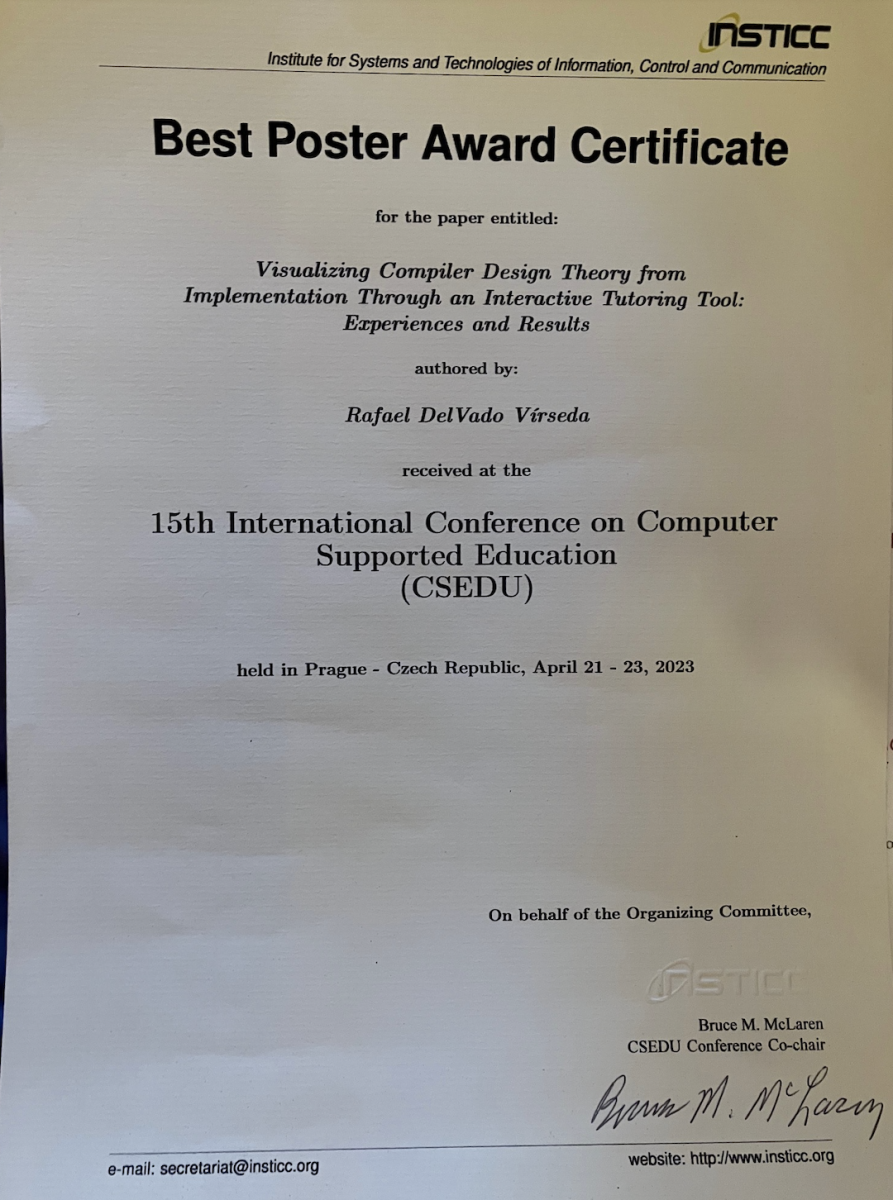 INSTICC
Institute for Systems and Technologies of Information, Control and Communication

Best Poster Award Certificate

for the paper entitled:

Visualizing Compiler Design Theory from Implementation Through an Interactive Tutoring Tool: Experiences and Results

authored by:

Rafael DelVado Vírseda

received at the

15th International Conference on Computer Supported Education (CSEDU)

held in Prague - Czech Republic, April 21 - 23, 2023

On behalf of the Organizing Committee,

INSTICC

Bruce M. McLaren
CSEDU Conference Co-chair

Bruce M. McLaren

e-mail: secretariat@insticc.org

website: http://www.insticc.org